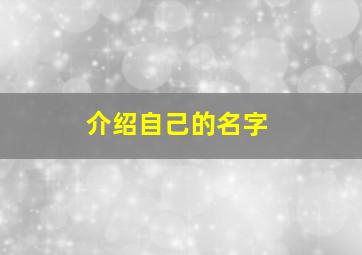 介绍自己的名字